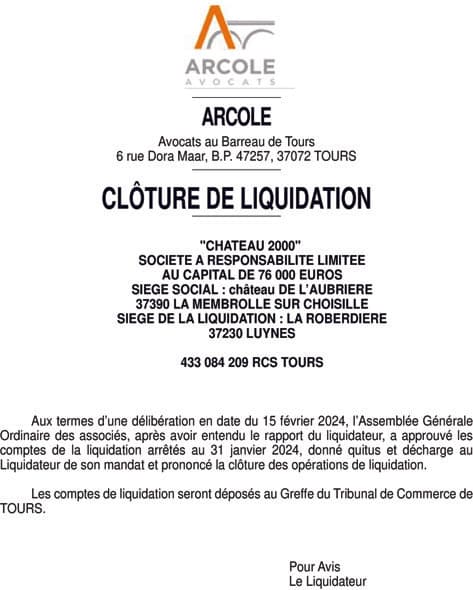 ARCOLE
AVOCATS

ARCOLE

Avocats au Barreau de Tours
6 rue Dora Maar, B.P. 47257, 37072 TOURS

CLÔTURE DE LIQUIDATION

"CHATEAU 2000"
SOCIETE A RESPONSABILITE LIMITEE
AU CAPITAL DE 76 000 EUROS
SIEGE SOCIAL : château DE L'AUBRIERE
37390 LA MEMBROLLE SUR CHOISILLE
SIEGE DE LA LIQUIDATION : LA ROBERDIERE
37230 LUYNES

433 084 209 RCS TOURS

Aux termes d'une délibération en date du 15 février 2024, l'Assemblée Générale Ordinaire des associés, après avoir entendu le rapport du liquidateur, a approuvé les comptes de la liquidation arrêtés au 31 janvier 2024, donné quitus et décharge au Liquidateur de son mandat et prononcé la clôture des opérations de liquidation.

Les comptes de liquidation seront déposés au Greffe du Tribunal de Commerce de TOURS.

Pour Avis
Le Liquidateur